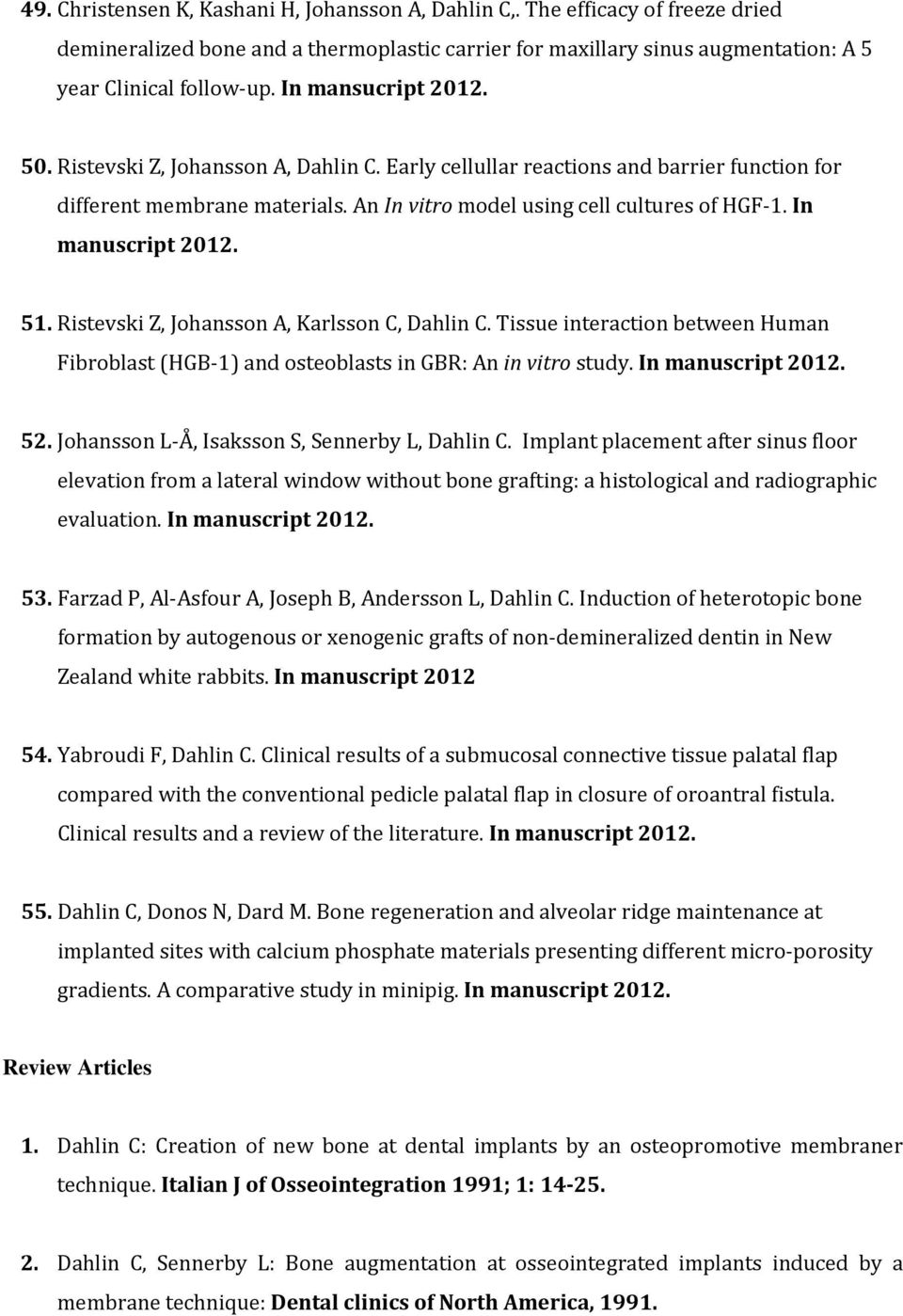 49. Christensen K, Kashani H, Johansson A, Dahlin C,. The efficacy of freeze dried demineralized bone and a thermoplastic carrier for maxillary sinus augmentation: A 5 year Clinical follow-up. In mansucript 2012.

50. Ristevski Z, Johansson A, Dahlin C. Early cellullar reactions and barrier function for different membrane materials. An In vitro model using cell cultures of HGF-1. In manuscript 2012.

51. Ristevski Z, Johansson A, Karlsson C, Dahlin C. Tissue interaction between Human Fibroblast (HGB-1) and osteoblasts in GBR: An in vitro study. In manuscript 2012.

52. Johansson L-Å, Isaksson S, Sennerby L, Dahlin C. Implant placement after sinus floor elevation from a lateral window without bone grafting: a histological and radiographic evaluation. In manuscript 2012.

53. Farzad P, Al-Asfour A, Joseph B, Andersson L, Dahlin C. Induction of heterotopic bone formation by autogenous or xenogenic grafts of non-demineralized dentin in New Zealand white rabbits. In manuscript 2012

54. Yabroudi F, Dahlin C. Clinical results of a submucosal connective tissue palatal flap compared with the conventional pedicle palatal flap in closure of oroantral fistula. Clinical results and a review of the literature. In manuscript 2012.

55. Dahlin C, Donos N, Dard M. Bone regeneration and alveolar ridge maintenance at implanted sites with calcium phosphate materials presenting different micro-porosity gradients. A comparative study in minipig. In manuscript 2012.

Review Articles

1. Dahlin C: Creation of new bone at dental implants by an osteopromotive membraner technique. Italian J of Osseointegration 1991; 1: 14-25.

2. Dahlin C, Sennerby L: Bone augmentation at osseointegrated implants induced by a membrane technique: Dental clinics of North America, 1991.